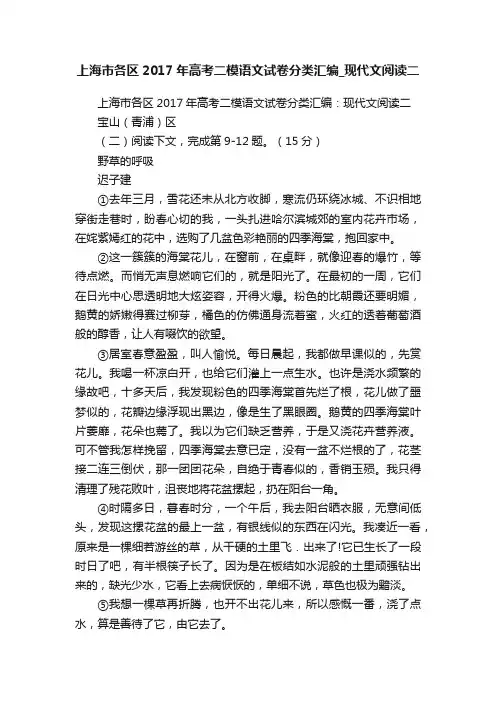 上海市各区 2017 年高考二模语文试卷分类汇编_现代文阅读二

上海市各区 2017 年高考二模语文试卷分类汇编：现代文阅读二

宝山（青浦）区

（二）阅读下文，完成第 9-12 题。（15 分）

野草的呼吸

迟子建

①去年三月，雪花还未从北方收脚，寒流仍环绕冰城、不识相地穿街走巷时，盼春心切的我，一头扎进哈尔滨城郊的室内花卉市场，在姹紫嫣红的花中，选购了几盆色彩艳丽的四季海棠，抱回家中。

②这一簇簇的海棠花儿，在窗前，在桌畔，就像迎春的爆竹，等待点燃。而悄无声息燃响它们的，就是阳光了。在最初的一周，它们在日光中心思透明地大炫姿容，开得火爆。粉色的比朝霞还要明媚，鹅黄的娇嫩得赛过柳芽，橘色的仿佛通身流着蜜，火红的透着葡萄酒般的醇香，让人有啜饮的欲望。

③居室春意盈盈，叫人愉悦。每日晨起，我都做早课似的，先赏花儿。我喝一杯凉白开，也给它们灌上一点生水。也许是浇水频繁的缘故吧，十多天后，我发现粉色的四季海棠首先烂了根，花儿做了噩梦似的，花瓣边缘浮现出黑边，像是生了黑眼圈。鹅黄的四季海棠叶片萎靡，花朵也蔫了。我以为它们缺乏营养，于是又浇花卉营养液。可不管我怎样挽留，四季海棠去意已定，没有一盆不烂根的了，花茎接二连三倒伏，那一团团花朵，自绝于青春似的，香销玉殒。我只得清理了残花败叶，沮丧地将花盆摞起，扔在阳台一角。

④时隔多日，暮春时分，一个午后，我去阳台晒衣服，无意间低头，发现这摞花盆的最上一盆，有银线似的东西在闪光。我凑近一看，原来是一棵细若游丝的草，从干硬的土里飞．出来了!它已生长了一段时日了吧，有半根筷子长了。因为是在板结如水泥般的土里顽强钻出来的，缺光少水，它看上去病恹恹的，单细不说，草色也极为黯淡。

⑤我想一棵草再折腾，也开不出花儿来，所以感慨一番，浇了点水，算是善待了它，由它去了。